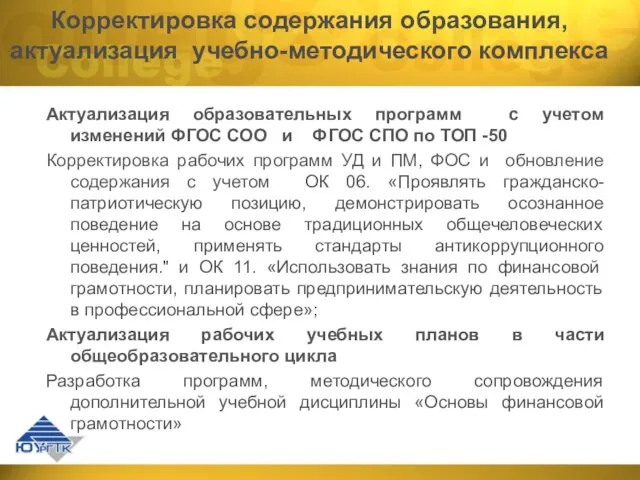 Корректировка содержания образования, актуализация учебно-методического комплекса

Актуализация образовательных программ с учетом изменений ФГОС СОО и ФГОС СПО по ТОП -50

Корректировка рабочих программ УД и ПМ, ФОС и обновление содержания с учетом ОК 06. «Проявлять гражданско-патриотическую позицию, демонстрировать осознанное поведение на основе традиционных общечеловеческих ценностей, применять стандарты антикоррупционного поведения." и ОК 11. «Использовать знания по финансовой грамотности, планировать предпринимательскую деятельность в профессиональной сфере»;

Актуализация рабочих учебных планов в части общеобразовательного цикла

Разработка программ, методического сопровождения дополнительной учебной дисциплины «Основы финансовой грамотности»

ЮУрГТК